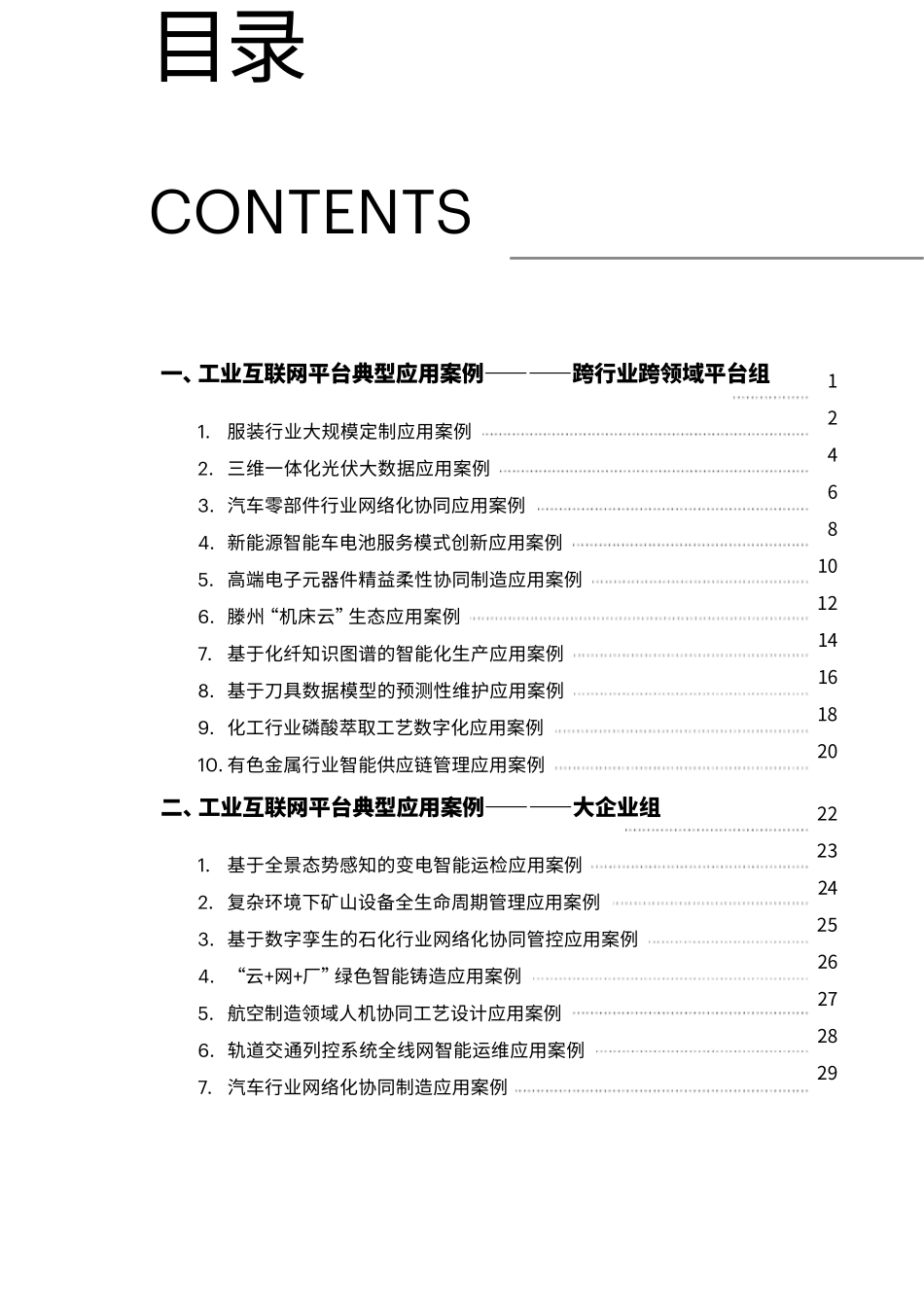 目录

CONTENTS

一、工业互联网平台典型应用案例——跨行业跨领域平台组 1

1. 服装行业大规模定制应用案例 2
2. 三维一体化光伏大数据应用案例 4
3. 汽车零部件行业网络化协同应用案例 6
4. 新能源智能车电池服务模式创新应用案例 8
5. 高端电子元器件精益柔性协同制造应用案例 10
6. 滕州“机床云”生态应用案例 12
7. 基于化纤知识图谱的智能化生产应用案例 14
8. 基于刀具数据模型的预测性维护应用案例 16
9. 化工行业磷酸萃取工艺数字化应用案例 18
10. 有色金属行业智能供应链管理应用案例 20

二、工业互联网平台典型应用案例——大企业组 22

1. 基于全景态势感知的变电智能运检应用案例 23
2. 复杂环境下矿山设备全生命周期管理应用案例 24
3. 基于数字孪生的石化行业网络化协同管控应用案例 25
4. “云+网+厂”绿色智能铸造应用案例 26
5. 航空制造领域人机协同工艺设计应用案例 27
6. 轨道交通列控系统全线网智能运维应用案例 28
7. 汽车行业网络化协同制造应用案例 29